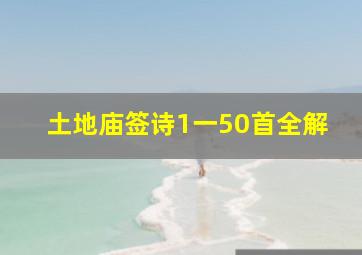 土地庙签诗1一50首全解